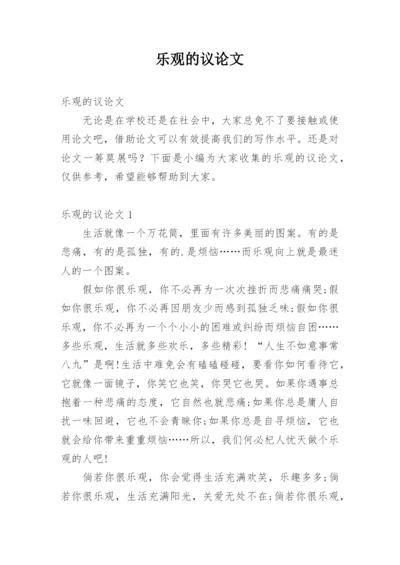 乐观的议论文

乐观的议论文

无论是在学校还是在社会中，大家总免不了要接触或使用论文吧，借助论文可以有效提高我们的写作水平。还是对论文一筹莫展吗？下面是小编为大家收集的乐观的议论文，仅供参考，希望能够帮助到大家。

乐观的议论文 1

生活就像一个万花筒，里面有许多美丽的图案。有的是悲痛，有的是孤独，有的.是烦恼……而乐观向上就是最迷人的一个图案。

假如你很乐观，你不必再为一次次挫折而悲痛痛哭;假如你很乐观，你不必再因朋友少而感到孤独乏味;假如你很乐观，你不必再为一个个小小的困难或纠纷而烦恼自困……多些乐观，生活就多些欢乐，多些精彩！“人生不如意事常八九”是啊!生活中难免会有磕磕碰碰，要看你如何看待它，它就像一面镜子，你笑它也笑，你哭它也哭。如果你遇事总抱着一种悲痛的态度，它自然也就悲痛;如果你总是庸人自扰一味回避，它也不会青睐你;如果你总是自寻烦恼，它也就会给你带来重重烦恼……所以，我们何必杞人忧天做个乐观的人吧!

倘若你很乐观，你会觉得生活充满欢笑，乐趣多多;倘若你很乐观，生活充满阳光，关爱无处不在;倘若你很乐观，